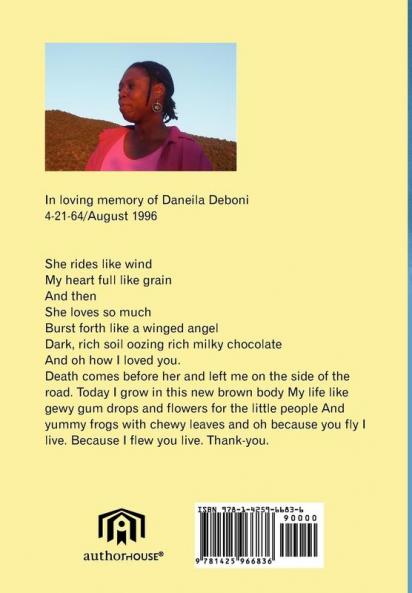 In loving memory of Daneila Deboni
4-21-64/August 1996

She rides like wind
My heart full like grain
And then
She loves so much
Burst forth like a winged angel
Dark, rich soil oozing rich milky chocolate
And oh how I loved you.
Death comes before her and left me on the side of the road. Today I grow in this new brown body My life like gewy gum drops and flowers for the little people And yummy frogs with chewy leaves and oh because you fly I live. Because I flew you live. Thank-you.

authorHOUSE®

ISBN 978-1-4259-6683-6
90000
9 781425 966836